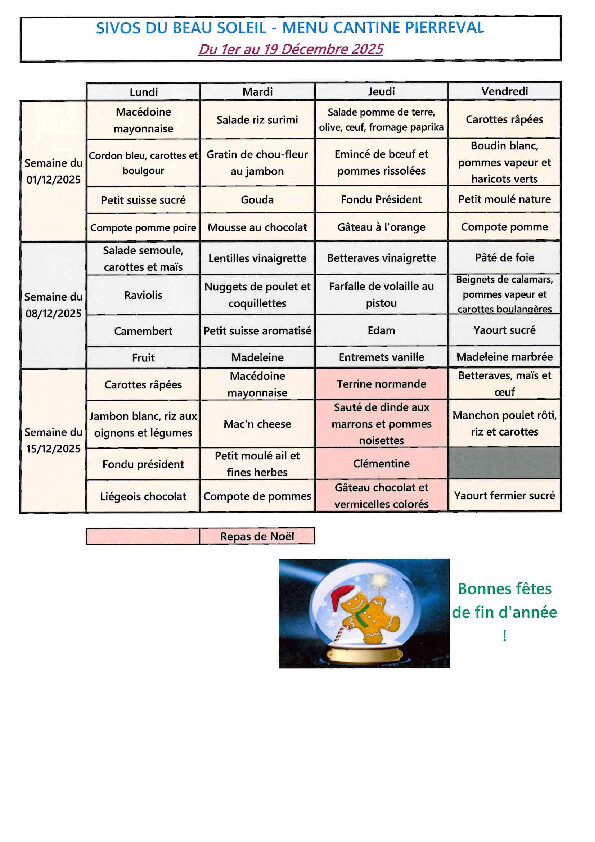 SIVOS DU BEAU SOLEIL - MENU CANTINE PIERREVAL

Du 1er au 19 Décembre 2025

| | Lundi | Mardi | Jeudi | Vendredi |
|---|---|---|---|---|
| Semaine du 01/12/2025 | Macédoine mayonnaise | Salade riz surimi | Salade pomme de terre, olive, œuf, fromage paprika | Carottes râpées |
| | Cordon bleu, carottes et boulgour | Gratin de chou-fleur au jambon | Emincé de bœuf et pommes rissolées | Boudin blanc, pommes vapeur et haricots verts |
| | Petit suisse sucré | Gouda | Fondu Président | Petit moulé nature |
| | Compote pomme poire | Mousse au chocolat | Gâteau à l'orange | Compote pomme |
| Semaine du 08/12/2025 | Salade semoule, carottes et maïs | Lentilles vinaigrette | Betteraves vinaigrette | Pâté de foie |
| | Raviolis | Nuggets de poulet et coquillettes | Farfalle de volaille au pistou | Beignets de calamars, pommes vapeur et carottes boulangères |
| | Camembert | Petit suisse aromatisé | Edam | Yaourt sucré |
| | Fruit | Madeleine | Entremets vanille | Madeleine marbrée |
| Semaine du 15/12/2025 | Carottes râpées | Macédoine mayonnaise | Terrine normande | Betteraves, maïs et œuf |
| | Jambon blanc, riz aux oignons et légumes | Mac'n cheese | Sauté de dinde aux marrons et pommes noisettes | Manchon poulet rôti, riz et carottes |
| | Fondu président | Petit moulé ail et fines herbes | Clémentine | |
| | Liégeois chocolat | Compote de pommes | Gâteau chocolat et vermicelles colorés | Yaourt fermier sucré |

Repas de Noël

Bonnes fêtes de fin d'année !